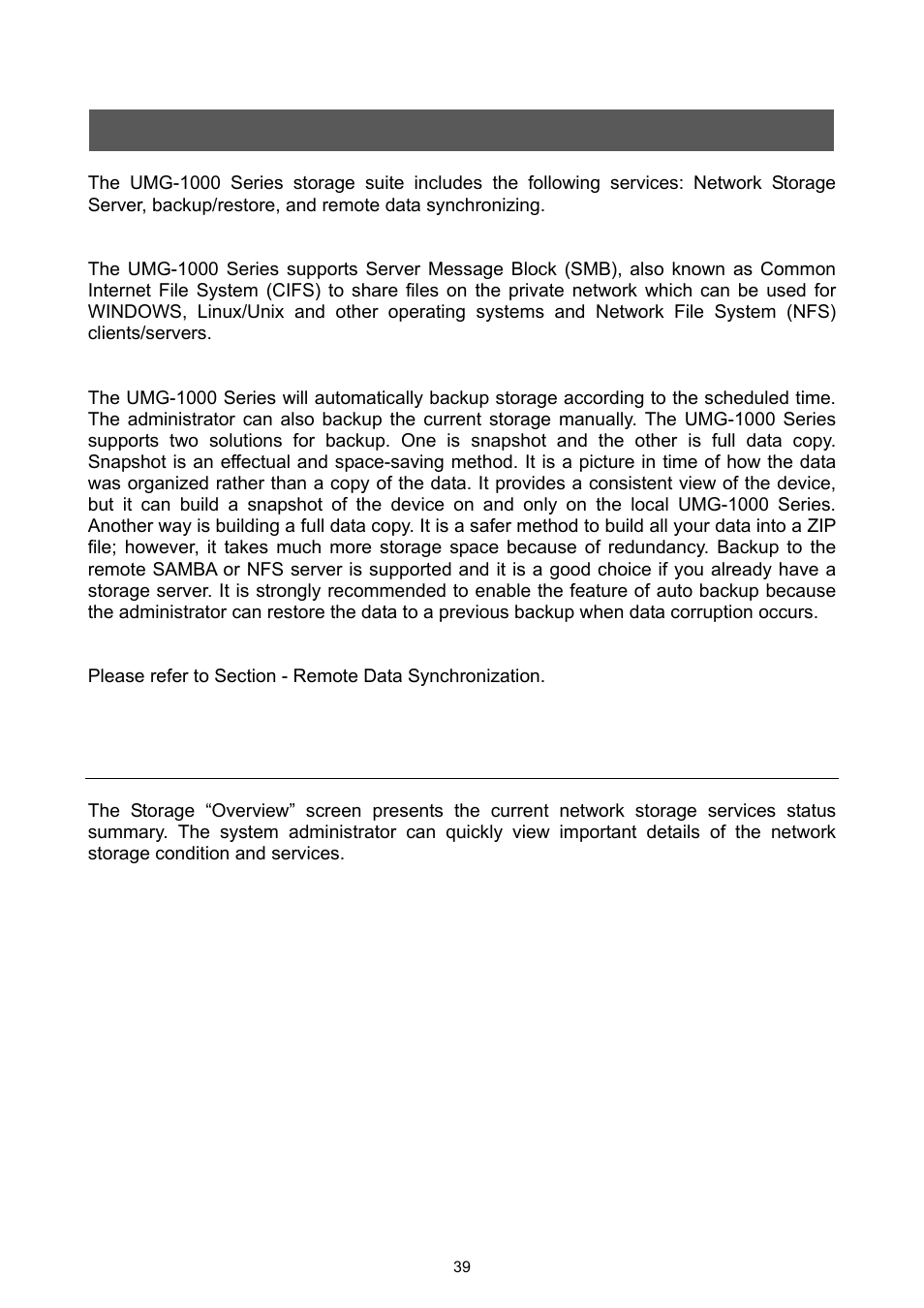 The UMG-1000 Series storage suite includes the following services: Network Storage Server, backup/restore, and remote data synchronizing.

The UMG-1000 Series supports Server Message Block (SMB), also known as Common Internet File System (CIFS) to share files on the private network which can be used for WINDOWS, Linux/Unix and other operating systems and Network File System (NFS) clients/servers.

The UMG-1000 Series will automatically backup storage according to the scheduled time. The administrator can also backup the current storage manually. The UMG-1000 Series supports two solutions for backup. One is snapshot and the other is full data copy. Snapshot is an effectual and space-saving method. It is a picture in time of how the data was organized rather than a copy of the data. It provides a consistent view of the device, but it can build a snapshot of the device on and only on the local UMG-1000 Series. Another way is building a full data copy. It is a safer method to build all your data into a ZIP file; however, it takes much more storage space because of redundancy. Backup to the remote SAMBA or NFS server is supported and it is a good choice if you already have a storage server. It is strongly recommended to enable the feature of auto backup because the administrator can restore the data to a previous backup when data corruption occurs.

Please refer to Section - Remote Data Synchronization.

The Storage “Overview” screen presents the current network storage services status summary. The system administrator can quickly view important details of the network storage condition and services.

39